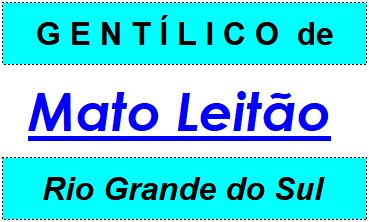 GENTÍLICO de

Mato Leitão

Rio Grande do Sul